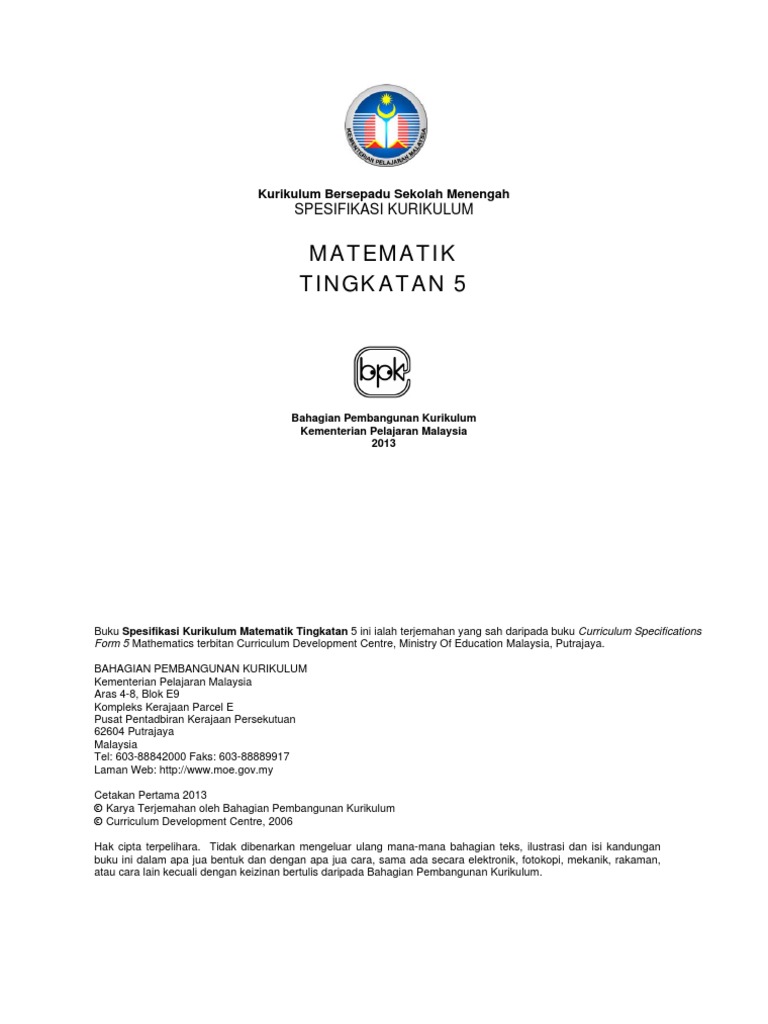 KEMENTERIAN PELAJARAN MALAYSIA

Kurikulum Bersepadu Sekolah Menengah
SPESIFIKASI KURIKULUM

MATEMATIK
TINGKATAN 5

bpk

Bahagian Pembangunan Kurikulum
Kementerian Pelajaran Malaysia
2013

Buku Spesifikasi Kurikulum Matematik Tingkatan 5 ini ialah terjemahan yang sah daripada buku Curriculum Specifications Form 5 Mathematics terbitan Curriculum Development Centre, Ministry Of Education Malaysia, Putrajaya.

BAHAGIAN PEMBANGUNAN KURIKULUM
Kementerian Pelajaran Malaysia
Aras 4-8, Blok E9
Kompleks Kerajaan Parcel E
Pusat Pentadbiran Kerajaan Persekutuan
62604 Putrajaya
Malaysia
Tel: 603-88842000 Faks: 603-88889917
Laman Web: http://www.moe.gov.my

Cetakan Pertama 2013
© Karya Terjemahan oleh Bahagian Pembangunan Kurikulum
© Curriculum Development Centre, 2006

Hak cipta terpelihara. Tidak dibenarkan mengeluar ulang mana-mana bahagian teks, ilustrasi dan isi kandungan buku ini dalam apa jua bentuk dan dengan apa jua cara, sama ada secara elektronik, fotokopi, mekanik, rakaman, atau cara lain kecuali dengan keizinan bertulis daripada Bahagian Pembangunan Kurikulum.